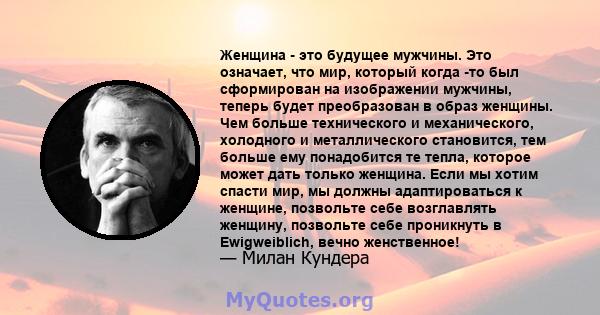 Женщина - это будущее мужчины. Это означает, что мир, который когда -то был сформирован на изображении мужчины, теперь будет преобразован в образ женщины. Чем больше технического и механического, холодного и металлического становится, тем больше ему понадобится те тепла, которое может дать только женщина. Если мы хотим спасти мир, мы должны адаптироваться к женщине, позвольте себе возглавлять женщину, позвольте себе проникнуть в Ewigweiblich, вечно женственное!
— Милан Кундера

MyQuotes.org